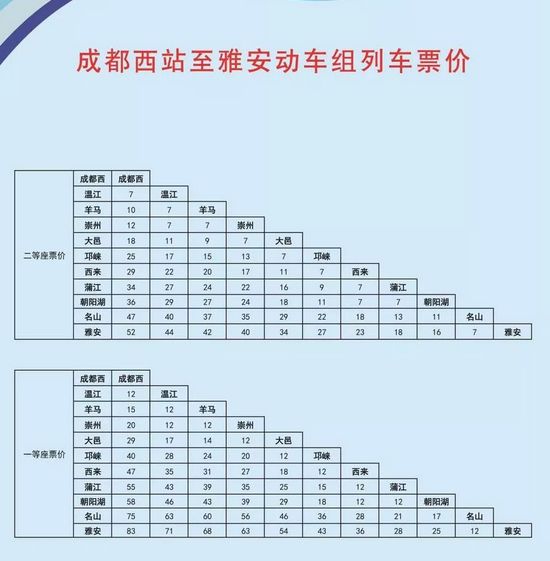 成都西站至雅安动车组列车票价

| 二等座票价 | | | | | | | | | | | | |
|---|---|---|---|---|---|---|---|---|---|---|---|---|
| | 成都西 | 成都西 | | | | | | | | | | |
| | 温江 | 7 | 温江 | | | | | | | | | |
| | 羊马 | 10 | 7 | 羊马 | | | | | | | | |
| | 崇州 | 12 | 7 | 7 | 崇州 | | | | | | | |
| | 大邑 | 18 | 11 | 9 | 7 | 大邑 | | | | | | |
| | 邛崃 | 25 | 17 | 15 | 13 | 7 | 邛崃 | | | | | |
| | 西来 | 29 | 22 | 20 | 17 | 11 | 7 | 西来 | | | | |
| | 蒲江 | 34 | 27 | 24 | 22 | 16 | 9 | 7 | 蒲江 | | | |
| | 朝阳湖 | 36 | 29 | 27 | 24 | 18 | 11 | 7 | 7 | 朝阳湖 | | |
| | 名山 | 47 | 40 | 37 | 35 | 29 | 22 | 18 | 13 | 11 | 名山 | |
| | 雅安 | 52 | 44 | 42 | 40 | 34 | 27 | 23 | 18 | 16 | 7 | 雅安 |

| 一等座票价 | | | | | | | | | | | | |
|---|---|---|---|---|---|---|---|---|---|---|---|---|
| | 成都西 | 成都西 | | | | | | | | | | |
| | 温江 | 12 | 温江 | | | | | | | | | |
| | 羊马 | 15 | 12 | 羊马 | | | | | | | | |
| | 崇州 | 20 | 12 | 12 | 崇州 | | | | | | | |
| | 大邑 | 29 | 17 | 14 | 12 | 大邑 | | | | | | |
| | 邛崃 | 40 | 28 | 24 | 20 | 12 | 邛崃 | | | | | |
| | 西来 | 47 | 35 | 31 | 27 | 18 | 12 | 西来 | | | | |
| | 蒲江 | 55 | 43 | 39 | 35 | 25 | 15 | 12 | 蒲江 | | | |
| | 朝阳湖 | 58 | 46 | 43 | 39 | 29 | 18 | 12 | 12 | 朝阳湖 | | |
| | 名山 | 75 | 63 | 60 | 56 | 46 | 36 | 28 | 21 | 17 | 名山 | |
| | 雅安 | 83 | 71 | 68 | 63 | 54 | 43 | 36 | 28 | 25 | 12 | 雅安 |